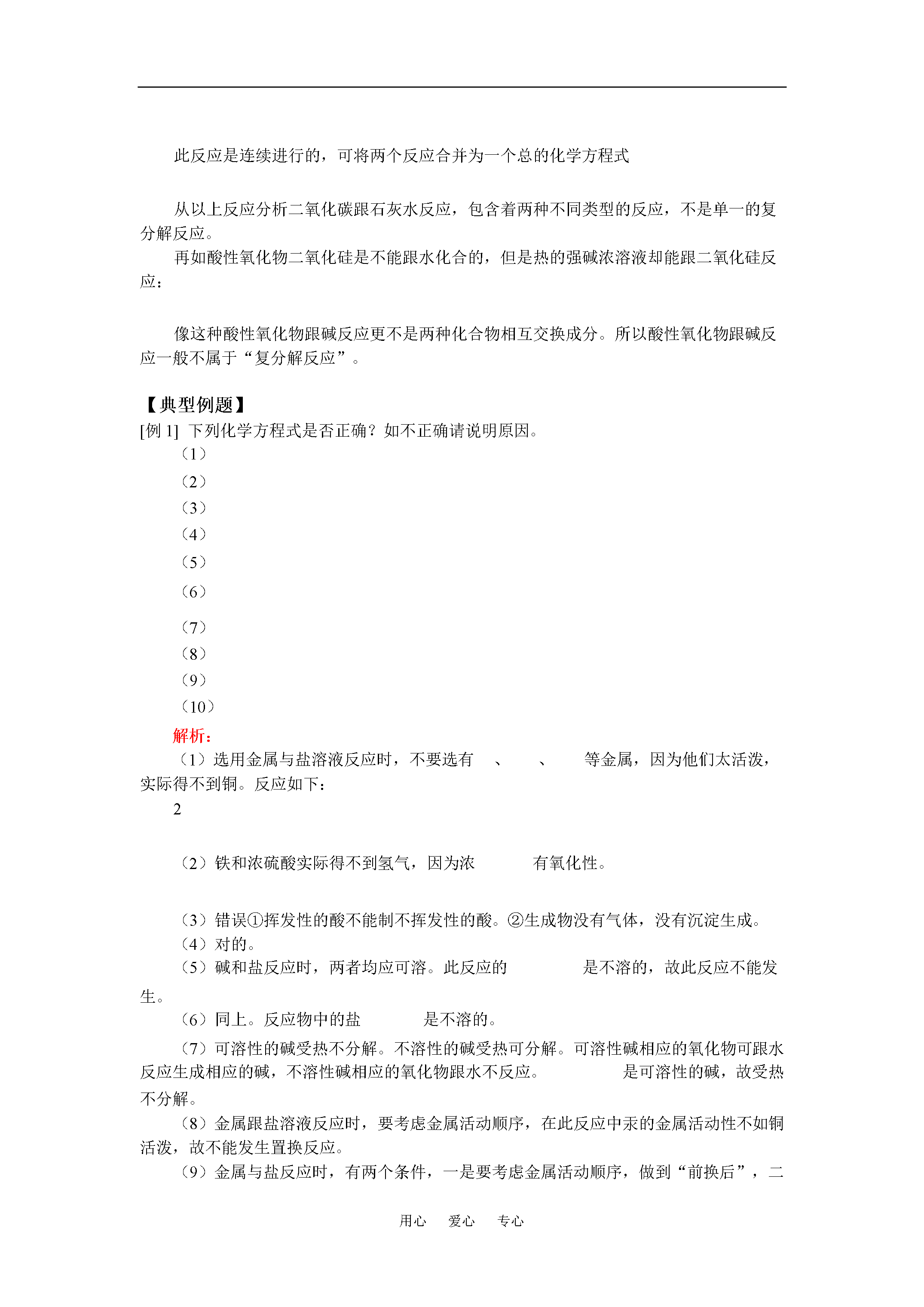 此反应是连续进行的，可将两个反应合并为一个总的化学方程式

从以上反应分析二氧化碳跟石灰水反应，包含着两种不同类型的反应，不是单一的复分解反应。

再如酸性氧化物二氧化硅是不能跟水化合的，但是热的强碱浓溶液却能跟二氧化硅反应：

像这种酸性氧化物跟碱反应更不是两种化合物相互交换成分。所以酸性氧化物跟碱反应一般不属于“复分解反应”。

【典型例题】

[例 1] 下列化学方程式是否正确？如不正确请说明原因。

（1）

（2）

（3）

（4）

（5）

（6）

（7）

（8）

（9）

（10）

解析：

（1）选用金属与盐溶液反应时，不要选有 、 、 等金属，因为他们太活泼，实际得不到铜。反应如下：

2

（2）铁和浓硫酸实际得不到氢气，因为浓 有氧化性。

（3）错误①挥发性的酸不能制不挥发性的酸。②生成物没有气体，没有沉淀生成。

（4）对的。

（5）碱和盐反应时，两者均应可溶。此反应的 是不溶的，故此反应不能发生。

（6）同上。反应物中的盐 是不溶的。

（7）可溶性的碱受热不分解。不溶性的碱受热可分解。可溶性碱相应的氧化物可跟水反应生成相应的碱，不溶性碱相应的氧化物跟水不反应。 是可溶性的碱，故受热不分解。

（8）金属跟盐溶液反应时，要考虑金属活动顺序，在此反应中汞的金属活动性不如铜活泼，故不能发生置换反应。

（9）金属与盐反应时，有两个条件，一是要考虑金属活动顺序，做到“前换后”，二

用心 爱心 专心